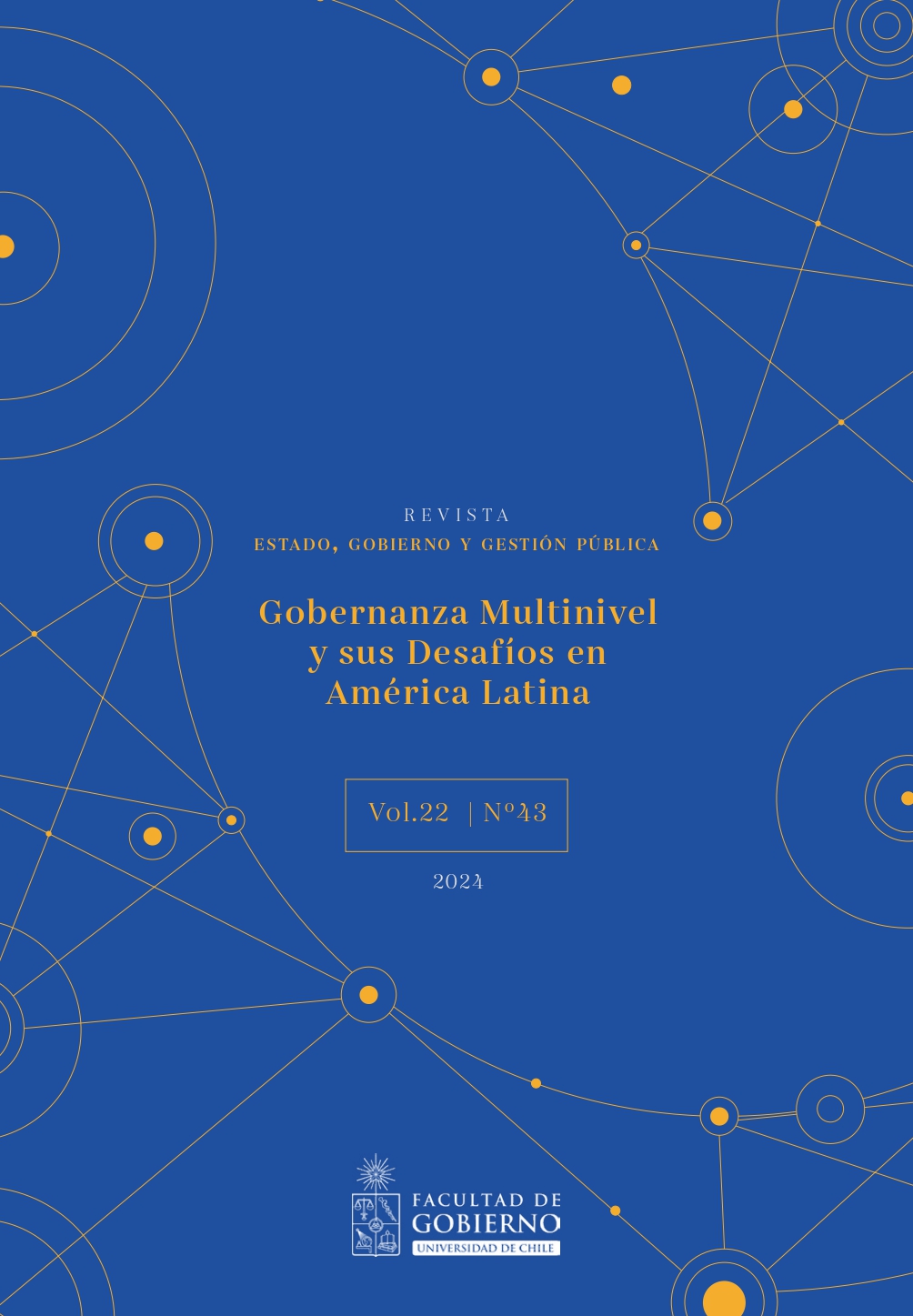 REVISTA
ESTADO, GOBIERNO Y GESTIÓN PÚBLICA

Gobernanza Multinivel y sus Desafíos en América Latina

Vol.22 | Nº43

2024

FACULTAD DE GOBIERNO
UNIVERSIDAD DE CHILE